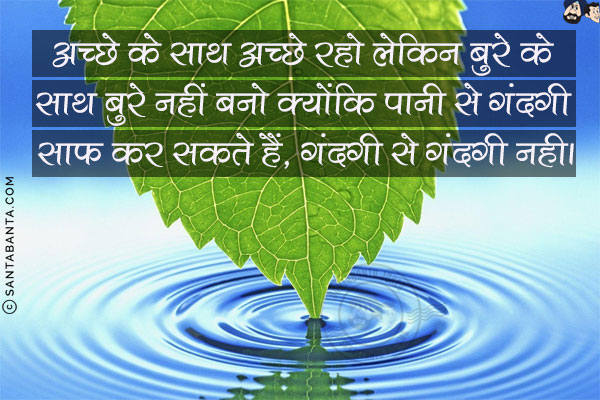 अच्छे के साथ अच्छे रहो लेकिन बुरे के साथ बुरे नहीं बनो क्योंकि पानी से गंदगी साफ कर सकते हैं, गंदगी से गंदगी नही।

© SANTABANTA.COM